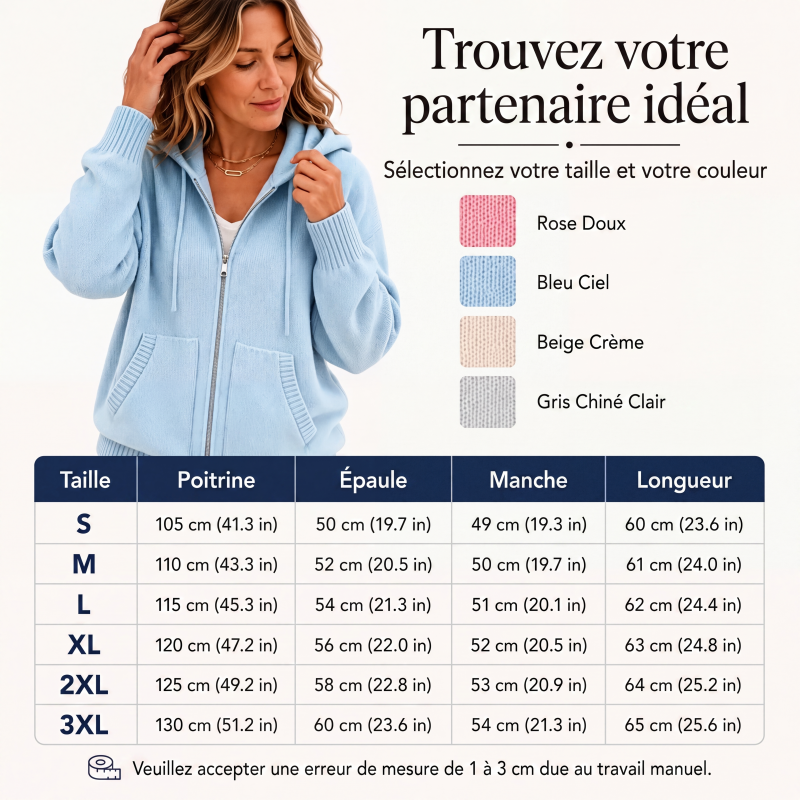 Trouvez votre partenaire idéal

Sélectionnez votre taille et votre couleur

Rose Doux

Bleu Ciel

Beige Crème

Gris Chiné Clair

| Taille | Poitrine | Épaule | Manche | Longueur |
|---|---|---|---|---|
| S | 105 cm (41.3 in) | 50 cm (19.7 in) | 49 cm (19.3 in) | 60 cm (23.6 in) |
| M | 110 cm (43.3 in) | 52 cm (20.5 in) | 50 cm (19.7 in) | 61 cm (24.0 in) |
| L | 115 cm (45.3 in) | 54 cm (21.3 in) | 51 cm (20.1 in) | 62 cm (24.4 in) |
| XL | 120 cm (47.2 in) | 56 cm (22.0 in) | 52 cm (20.5 in) | 63 cm (24.8 in) |
| 2XL | 125 cm (49.2 in) | 58 cm (22.8 in) | 53 cm (20.9 in) | 64 cm (25.2 in) |
| 3XL | 130 cm (51.2 in) | 60 cm (23.6 in) | 54 cm (21.3 in) | 65 cm (25.6 in) |

Veuillez accepter une erreur de mesure de 1 à 3 cm due au travail manuel.